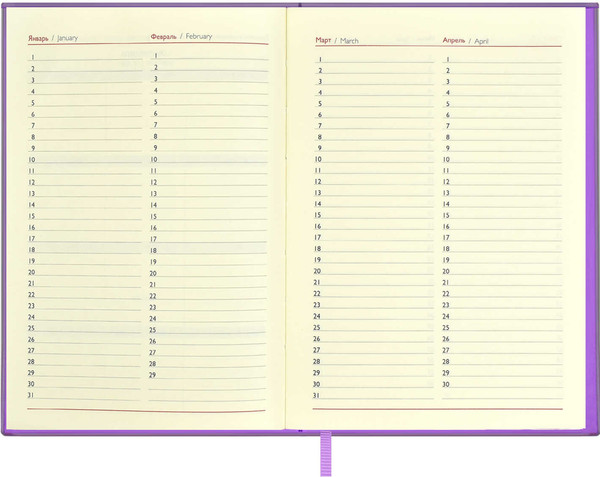 Январь / January

1
2
3
4
5
6
7
8
9
10
11
12
13
14
15
16
17
18
19
20
21
22
23
24
25
26
27
28
29
30
31

Февраль / February

1
2
3
4
5
6
7
8
9
10
11
12
13
14
15
16
17
18
19
20
21
22
23
24
25
26
27
28
29

Март / March

1
2
3
4
5
6
7
8
9
10
11
12
13
14
15
16
17
18
19
20
21
22
23
24
25
26
27
28
29
30
31

Апрель / April

1
2
3
4
5
6
7
8
9
10
11
12
13
14
15
16
17
18
19
20
21
22
23
24
25
26
27
28
29
30